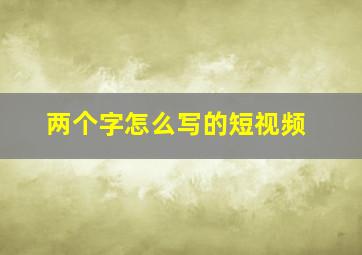 两个字怎么写的短视频